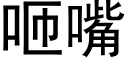 咂嘴